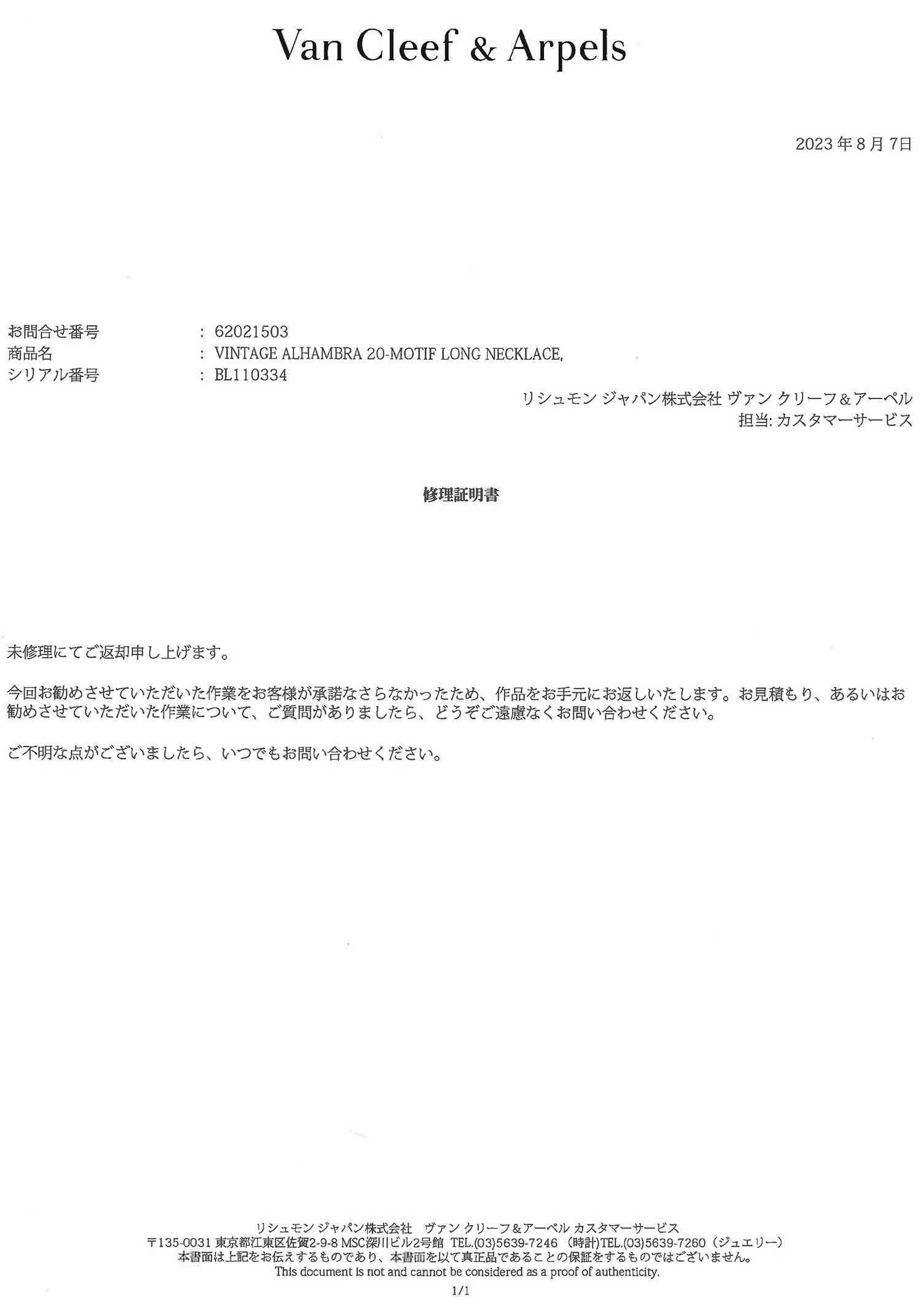 Van Cleef & Arpels

2023 年 8 月 7日

お問合せ番号 : 62021503
商品名 : VINTAGE ALHAMBRA 20-MOTIF LONG NECKLACE,
シリアル番号 : BL110334

リシュモン ジャパン株式会社 ヴァン クリーフ＆アーペル
担当: カスタマーサービス

修理証明書

未修理にてご返却申し上げます。

今回お勧めさせていただいた作業をお客様が承諾なさらなかったため、作品をお手元にお返しいたします。お見積もり、あるいはお勧めさせていただいた作業について、ご質問がありましたら、どうぞご遠慮なくお問い合わせください。

ご不明な点がございましたら、いつでもお問い合わせください。

リシュモン ジャパン株式会社 ヴァン クリーフ＆アーペル カスタマーサービス
〒135-0031 東京都江東区佐賀2-9-8 MSC深川ビル2号館 TEL.(03)5639-7246 (時計)TEL.(03)5639-7260（ジュエリー）
本書面は上記をお伝えするものであり、本書面を以て真正品であることの保証をするものではございません。
This document is not and cannot be considered as a proof of authenticity.

1/1